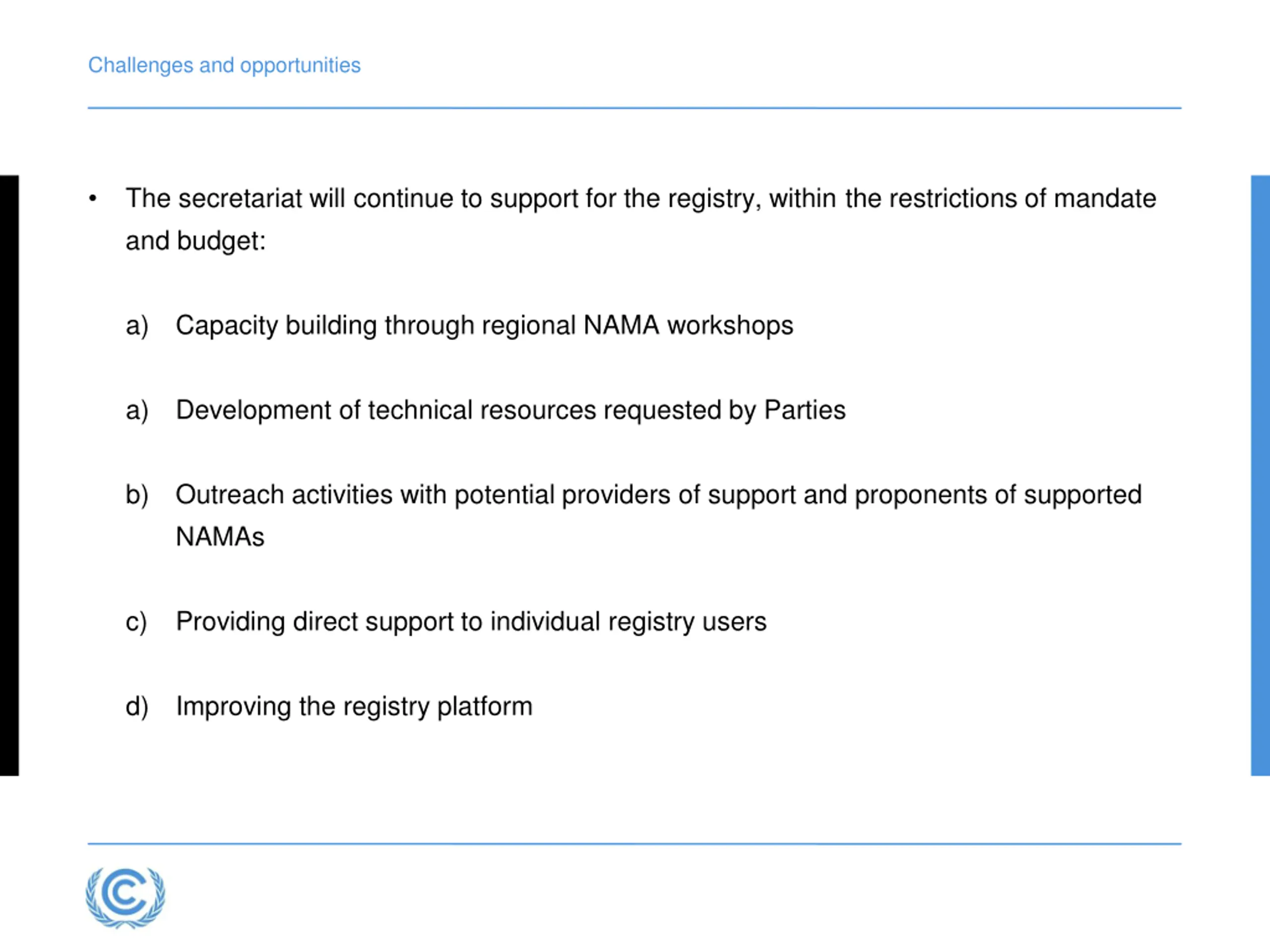 Challenges and opportunities

• The secretariat will continue to support for the registry, within the restrictions of mandate and budget:

a) Capacity building through regional NAMA workshops

a) Development of technical resources requested by Parties

b) Outreach activities with potential providers of support and proponents of supported NAMAs

c) Providing direct support to individual registry users

d) Improving the registry platform